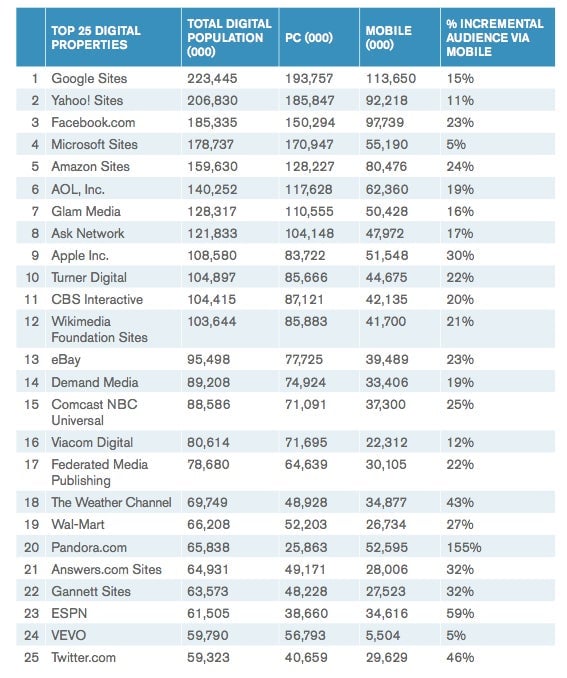 |  | TOP 25 DIGITAL PROPERTIES | TOTAL DIGITAL POPULATION (000) | PC (000) | MOBILE (000) | % INCREMENTAL AUDIENCE VIA MOBILE |
|---|---|---|---|---|---|
| 1 | Google Sites | 223,445 | 193,757 | 113,650 | 15% |
| 2 | Yahoo! Sites | 206,830 | 185,847 | 92,218 | 11% |
| 3 | Facebook.com | 185,335 | 150,294 | 97,739 | 23% |
| 4 | Microsoft Sites | 178,737 | 170,947 | 55,190 | 5% |
| 5 | Amazon Sites | 159,630 | 128,227 | 80,476 | 24% |
| 6 | AOL, Inc. | 140,252 | 117,628 | 62,360 | 19% |
| 7 | Glam Media | 128,317 | 110,555 | 50,428 | 16% |
| 8 | Ask Network | 121,833 | 104,148 | 47,972 | 17% |
| 9 | Apple Inc. | 108,580 | 83,722 | 51,548 | 30% |
| 10 | Turner Digital | 104,897 | 85,666 | 44,675 | 22% |
| 11 | CBS Interactive | 104,415 | 87,121 | 42,135 | 20% |
| 12 | Wikimedia Foundation Sites | 103,644 | 85,883 | 41,700 | 21% |
| 13 | eBay | 95,498 | 77,725 | 39,489 | 23% |
| 14 | Demand Media | 89,208 | 74,924 | 33,406 | 19% |
| 15 | Comcast NBC Universal | 88,586 | 71,091 | 37,300 | 25% |
| 16 | Viacom Digital | 80,614 | 71,695 | 22,312 | 12% |
| 17 | Federated Media Publishing | 78,680 | 64,639 | 30,105 | 22% |
| 18 | The Weather Channel | 69,749 | 48,928 | 34,877 | 43% |
| 19 | Wal-Mart | 66,208 | 52,203 | 26,734 | 27% |
| 20 | Pandora.com | 65,838 | 25,863 | 52,595 | 155% |
| 21 | Answers.com Sites | 64,931 | 49,171 | 28,006 | 32% |
| 22 | Gannett Sites | 63,573 | 48,228 | 27,523 | 32% |
| 23 | ESPN | 61,505 | 38,660 | 34,616 | 59% |
| 24 | VEVO | 59,790 | 56,793 | 5,504 | 5% |
| 25 | Twitter.com | 59,323 | 40,659 | 29,629 | 46% |